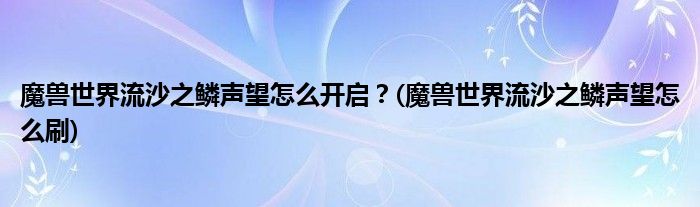 魔兽世界流沙之鳞声望怎么开启？(魔兽世界流沙之鳞声望怎么刷)